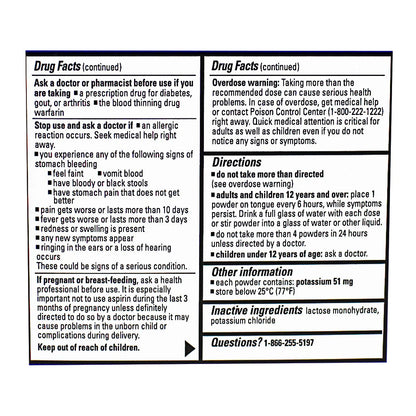 Drug Facts (continued)

Ask a doctor or pharmacist before use if you are taking ■ a prescription drug for diabetes, gout, or arthritis ■ the blood thinning drug warfarin

Stop use and ask a doctor if ■ an allergic reaction occurs. Seek medical help right away.
■ you experience any of the following signs of stomach bleeding
■ feel faint ■ vomit blood
■ have bloody or black stools
■ have stomach pain that does not get better
■ pain gets worse or lasts more than 10 days
■ fever gets worse or lasts more than 3 days
■ redness or swelling is present
■ any new symptoms appear
■ ringing in the ears or a loss of hearing occurs
These could be signs of a serious condition.

If pregnant or breast-feeding, ask a health professional before use. It is especially important not to use aspirin during the last 3 months of pregnancy unless definitely directed to do so by a doctor because it may cause problems in the unborn child or complications during delivery.

Keep out of reach of children.

Drug Facts (continued)

Overdose warning: Taking more than the recommended dose can cause serious health problems. In case of overdose, get medical help or contact Poison Control Center (1-800-222-1222) right away. Quick medical attention is critical for adults as well as children even if you do not notice any signs or symptoms.

Directions
■ do not take more than directed (see overdose warning)
■ adults and children 12 years and over: place 1 powder on tongue every 6 hours, while symptoms persist. Drink a full glass of water with each dose or stir powder into a glass of water or other liquid.
■ do not take more than 4 powders in 24 hours unless directed by a doctor.
■ children under 12 years of age: ask a doctor.

Other information
■ each powder contains: potassium 51 mg
■ store below 25°C (77°F)

Inactive ingredients lactose monohydrate, potassium chloride

Questions? 1-866-255-5197